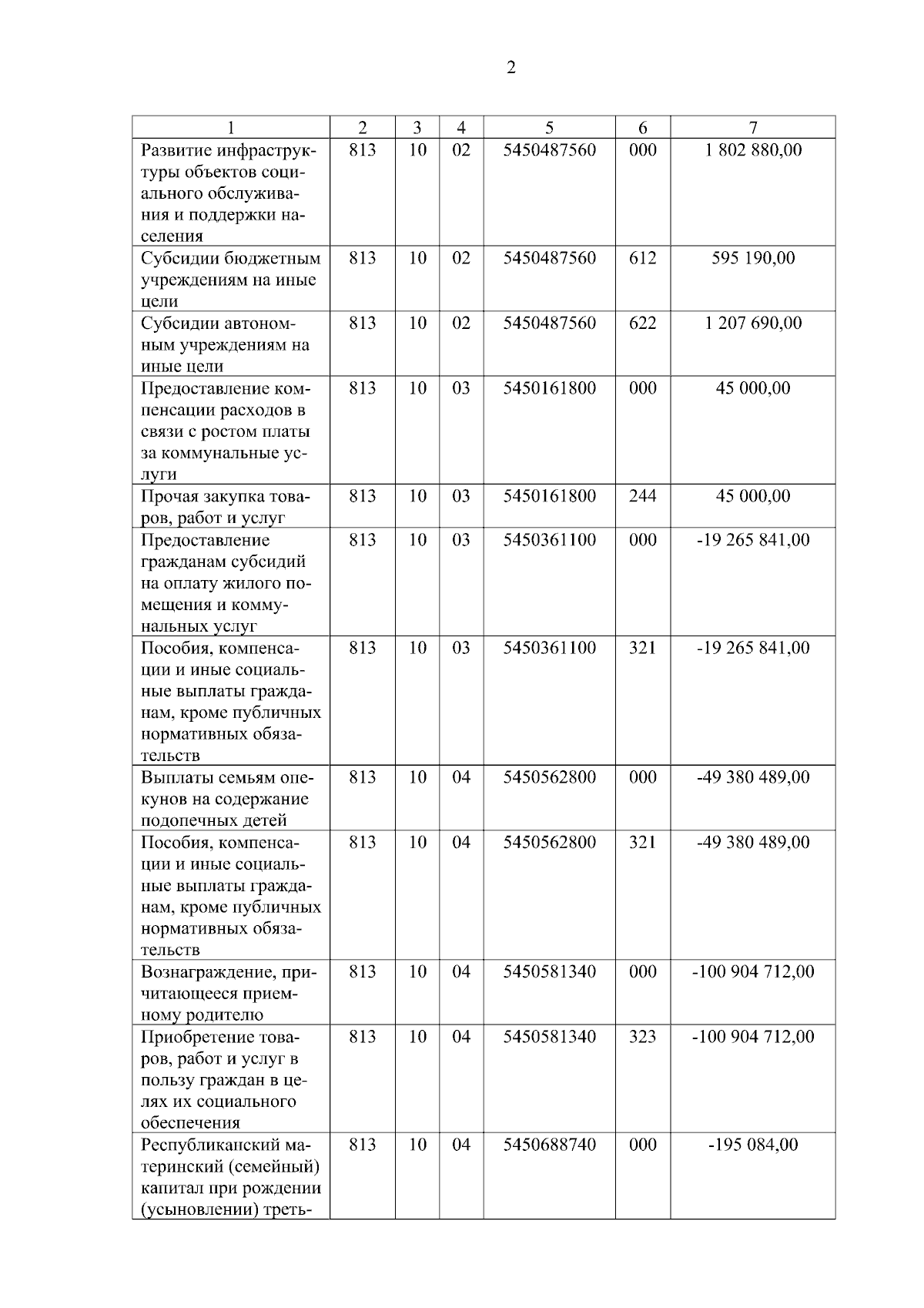 2

| 1 | 2 | 3 | 4 | 5 | 6 | 7 |
|---|---|---|---|---|---|---|
| Развитие инфраструктуры объектов социального обслуживания и поддержки населения | 813 | 10 | 02 | 5450487560 | 000 | 1 802 880,00 |
| Субсидии бюджетным учреждениям на иные цели | 813 | 10 | 02 | 5450487560 | 612 | 595 190,00 |
| Субсидии автономным учреждениям на иные цели | 813 | 10 | 02 | 5450487560 | 622 | 1 207 690,00 |
| Предоставление компенсации расходов в связи с ростом платы за коммунальные услуги | 813 | 10 | 03 | 5450161800 | 000 | 45 000,00 |
| Прочая закупка товаров, работ и услуг | 813 | 10 | 03 | 5450161800 | 244 | 45 000,00 |
| Предоставление гражданам субсидий на оплату жилого помещения и коммунальных услуг | 813 | 10 | 03 | 5450361100 | 000 | -19 265 841,00 |
| Пособия, компенсации и иные социальные выплаты гражданам, кроме публичных нормативных обязательств | 813 | 10 | 03 | 5450361100 | 321 | -19 265 841,00 |
| Выплаты семьям опекунов на содержание подопечных детей | 813 | 10 | 04 | 5450562800 | 000 | -49 380 489,00 |
| Пособия, компенсации и иные социальные выплаты гражданам, кроме публичных нормативных обязательств | 813 | 10 | 04 | 5450562800 | 321 | -49 380 489,00 |
| Вознаграждение, причитающееся приемному родителю | 813 | 10 | 04 | 5450581340 | 000 | -100 904 712,00 |
| Приобретение товаров, работ и услуг в пользу граждан в целях их социального обеспечения | 813 | 10 | 04 | 5450581340 | 323 | -100 904 712,00 |
| Республиканский материнский (семейный) капитал при рождении (усыновлении) треть- | 813 | 10 | 04 | 5450688740 | 000 | -195 084,00 |